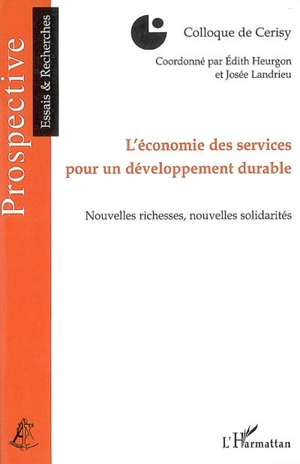 Prospective
Essais & Recherches

Colloque de Cerisy

Coordonné par Édith Heurgon et Josée Landrieu

L'économie des services pour un développement durable

Nouvelles richesses, nouvelles solidarités

L'Harmattan